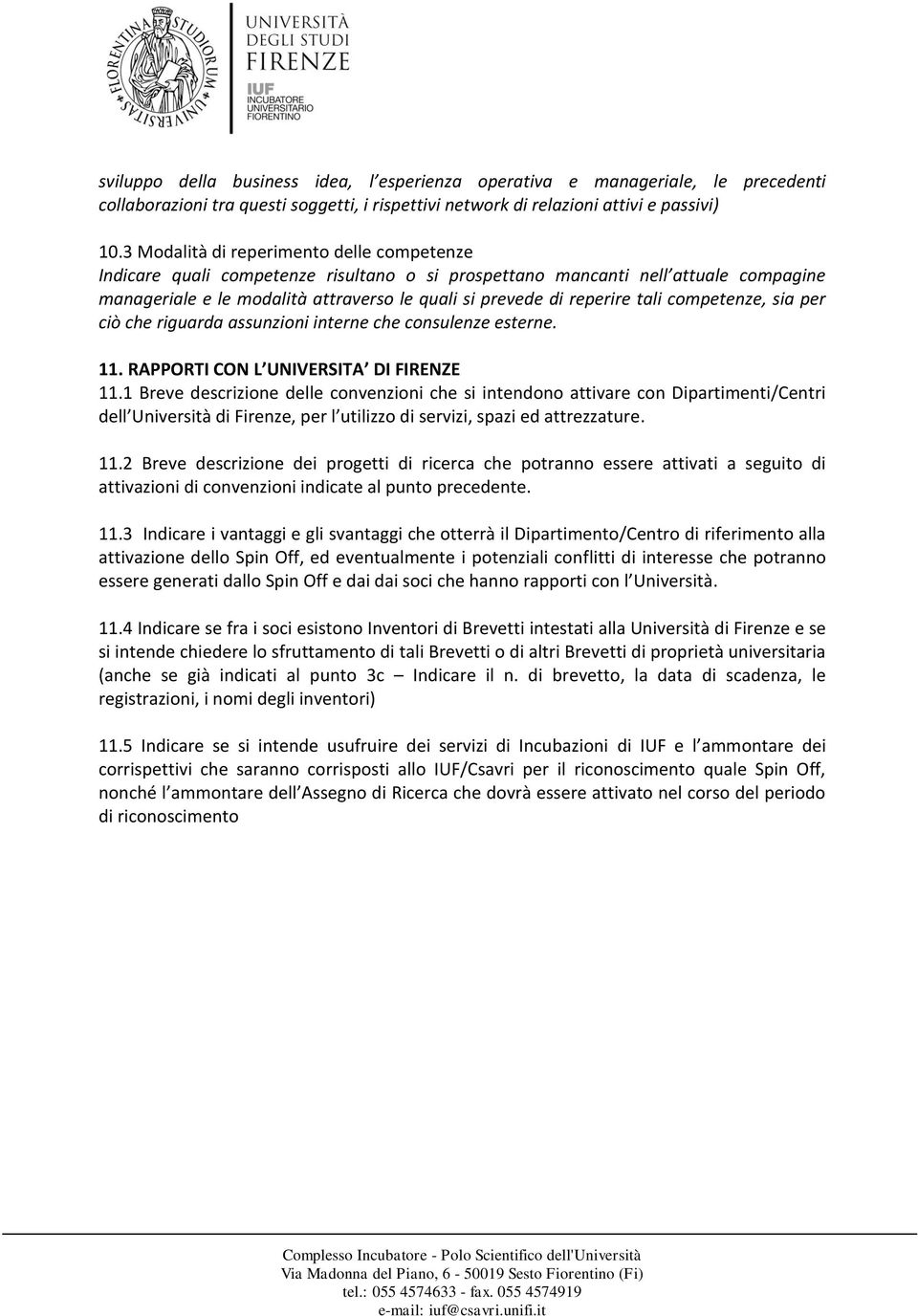 FLORENTINA STUDIORUM UNIVERSITAS

UNIVERSITÀ DEGLI STUDI FIRENZE

IUF INCUBATORE UNIVERSITARIO FIORENTINO

sviluppo della business idea, l esperienza operativa e manageriale, le precedenti collaborazioni tra questi soggetti, i rispettivi network di relazioni attivi e passivi)

10.3 Modalità di reperimento delle competenze
Indicare quali competenze risultano o si prospettano mancanti nell attuale compagine manageriale e le modalità attraverso le quali si prevede di reperire tali competenze, sia per ciò che riguarda assunzioni interne che consulenze esterne.

11. RAPPORTI CON L UNIVERSITA DI FIRENZE
11.1 Breve descrizione delle convenzioni che si intendono attivare con Dipartimenti/Centri dell Università di Firenze, per l utilizzo di servizi, spazi ed attrezzature.

11.2 Breve descrizione dei progetti di ricerca che potranno essere attivati a seguito di attivazioni di convenzioni indicate al punto precedente.

11.3 Indicare i vantaggi e gli svantaggi che otterrà il Dipartimento/Centro di riferimento alla attivazione dello Spin Off, ed eventualmente i potenziali conflitti di interesse che potranno essere generati dallo Spin Off e dai dai soci che hanno rapporti con l Università.

11.4 Indicare se fra i soci esistono Inventori di Brevetti intestati alla Università di Firenze e se si intende chiedere lo sfruttamento di tali Brevetti o di altri Brevetti di proprietà universitaria (anche se già indicati al punto 3c – Indicare il n. di brevetto, la data di scadenza, le registrazioni, i nomi degli inventori)

11.5 Indicare se si intende usufruire dei servizi di Incubazioni di IUF e l ammontare dei corrispettivi che saranno corrisposti allo IUF/Csavri per il riconoscimento quale Spin Off, nonché l ammontare dell Assegno di Ricerca che dovrà essere attivato nel corso del periodo di riconoscimento

Complesso Incubatore - Polo Scientifico dell'Università
Via Madonna del Piano, 6 - 50019 Sesto Fiorentino (Fi)
tel.: 055 4574633 - fax. 055 4574919
e-mail: iuf@csavri.unifi.it